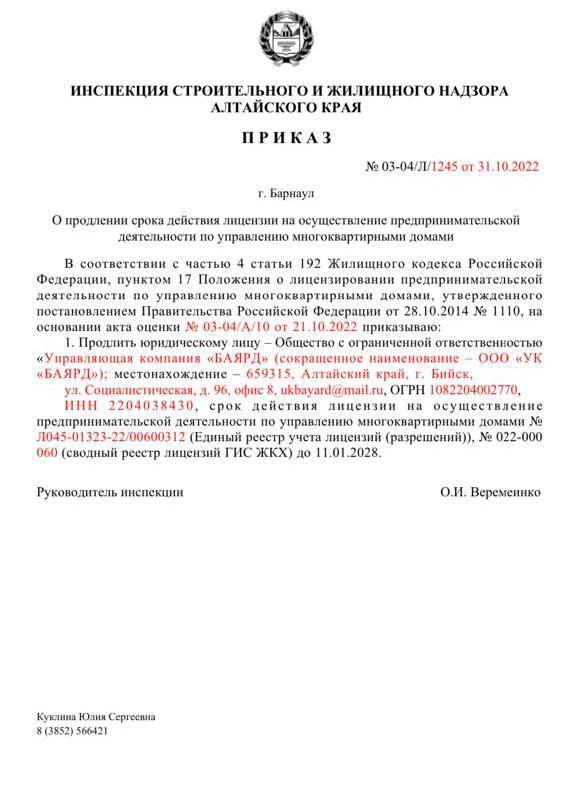 ИНСПЕКЦИЯ СТРОИТЕЛЬНОГО И ЖИЛИЩНОГО НАДЗОРА АЛТАЙСКОГО КРАЯ

П Р И К А З

№ 03-04/Л/1245 от 31.10.2022

г. Барнаул

О продлении срока действия лицензии на осуществление предпринимательской деятельности по управлению многоквартирными домами

В соответствии с частью 4 статьи 192 Жилищного кодекса Российской Федерации, пунктом 17 Положения о лицензировании предпринимательской деятельности по управлению многоквартирными домами, утвержденного постановлением Правительства Российской Федерации от 28.10.2014 № 1110, на основании акта оценки № 03-04/А/10 от 21.10.2022 приказываю:

1. Продлить юридическому лицу – Общество с ограниченной ответственностью «Управляющая компания «БАЯРД» (сокращенное наименование – ООО «УК «БАЯРД»); местонахождение – 659315, Алтайский край, г. Бийск, ул. Социалистическая, д. 96, офис 8, ukbayard@mail.ru, ОГРН 1082204002770, ИНН 2204038430, срок действия лицензии на осуществление предпринимательской деятельности по управлению многоквартирными домами № Л045-01323-22/00600312 (Единый реестр учета лицензий (разрешений)), № 022-000 060 (сводный реестр лицензий ГИС ЖКХ) до 11.01.2028.

Руководитель инспекции О.И. Веремеинко

Куклина Юлия Сергеевна
8 (3852) 566421